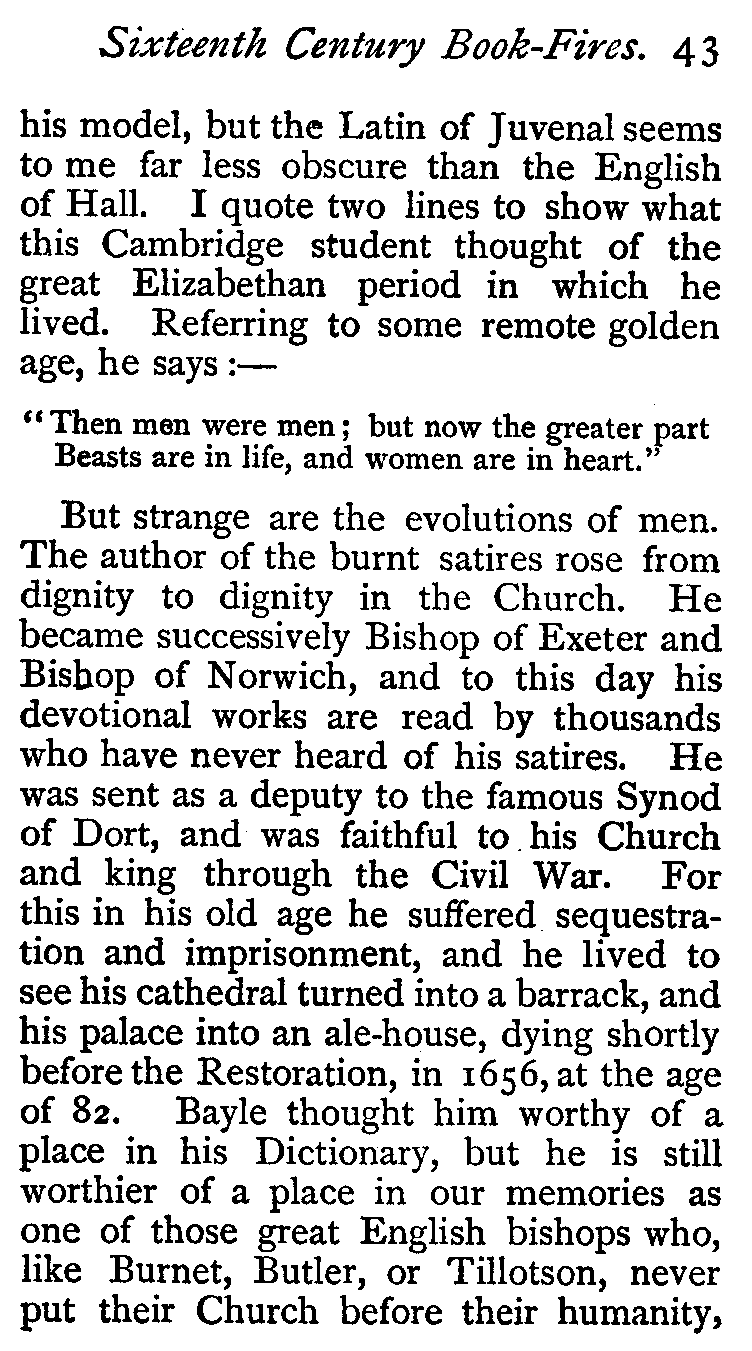 Sixteenth Century Book-Fires. 43

his model, but the Latin of Juvenal seems to me far less obscure than the English of Hall. I quote two lines to show what this Cambridge student thought of the great Elizabethan period in which he lived. Referring to some remote golden age, he says :—

"Then men were men ; but now the greater part
Beasts are in life, and women are in heart."

But strange are the evolutions of men. The author of the burnt satires rose from dignity to dignity in the Church. He became successively Bishop of Exeter and Bishop of Norwich, and to this day his devotional works are read by thousands who have never heard of his satires. He was sent as a deputy to the famous Synod of Dort, and was faithful to his Church and king through the Civil War. For this in his old age he suffered sequestration and imprisonment, and he lived to see his cathedral turned into a barrack, and his palace into an ale-house, dying shortly before the Restoration, in 1656, at the age of 82. Bayle thought him worthy of a place in his Dictionary, but he is still worthier of a place in our memories as one of those great English bishops who, like Burnet, Butler, or Tillotson, never put their Church before their humanity,